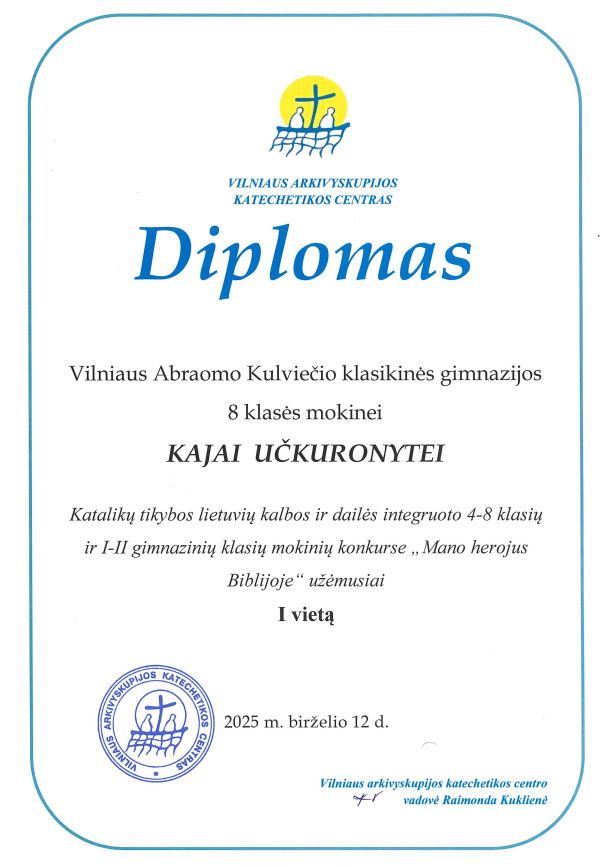 VILNIAUS ARKIVYSKUPIJOS
KATECHETIKOS CENTRAS

Diplomas

Vilniaus Abraomo Kulviečio klasikinės gimnazijos
8 klasės mokinei

KAJAI UČKURONYTEI

Katalikų tikybos lietuvių kalbos ir dailės integruoto 4-8 klasių ir I-II gimnazinių klasių mokinių konkurse „Mano herojus Biblijoje“ užėmusiai

I vietą

VILNIAUS ARKIVYSKUPIJOS KATECHETIKOS CENTRAS

2025 m. birželio 12 d.

Vilniaus arkivyskupijos katechetikos centro
vadovė Raimonda Kuklienė